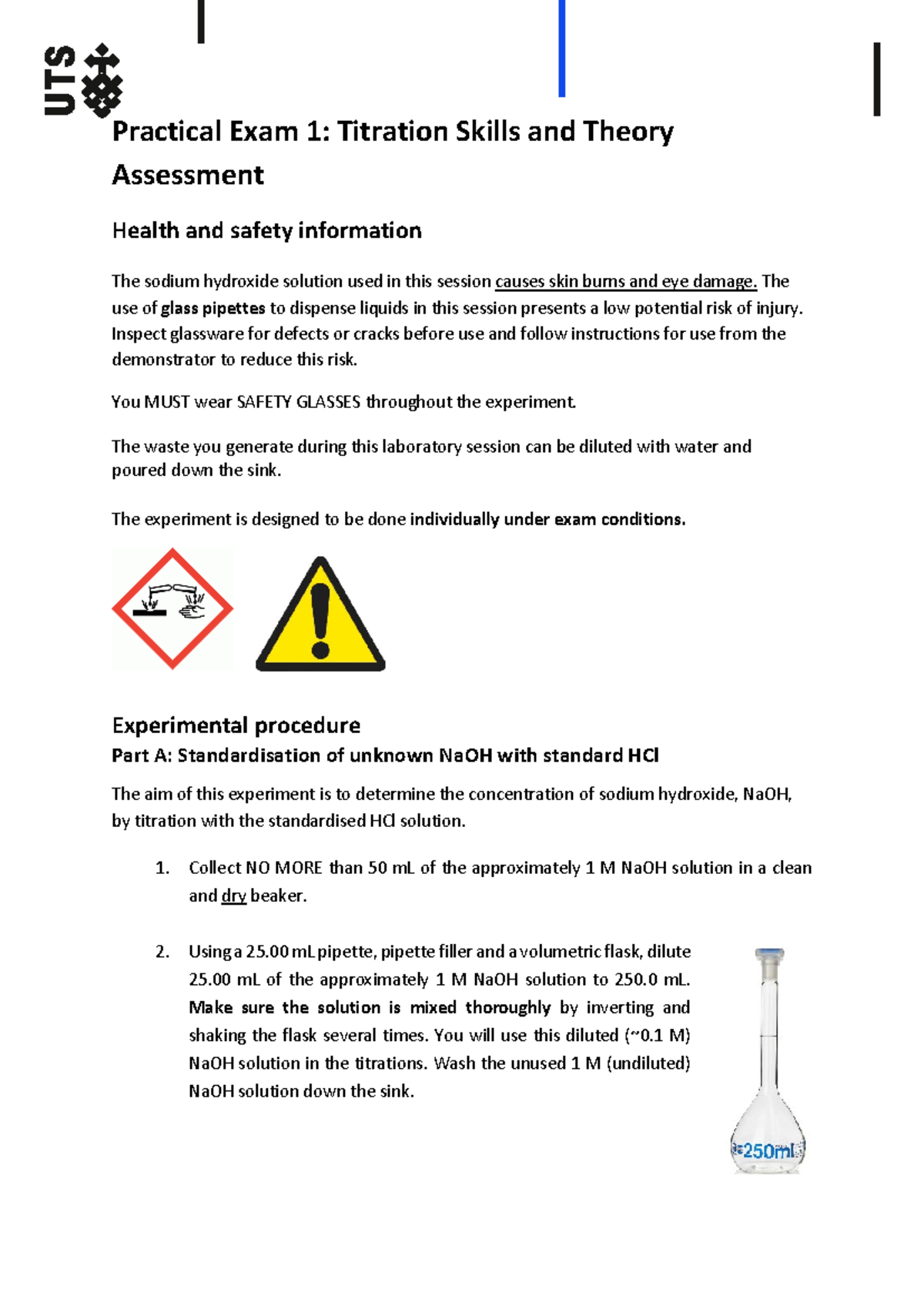 UTS

Practical Exam 1: Titration Skills and Theory Assessment

Health and safety information

The sodium hydroxide solution used in this session causes skin burns and eye damage. The use of glass pipettes to dispense liquids in this session presents a low potential risk of injury. Inspect glassware for defects or cracks before use and follow instructions for use from the demonstrator to reduce this risk.

You MUST wear SAFETY GLASSES throughout the experiment.

The waste you generate during this laboratory session can be diluted with water and poured down the sink.

The experiment is designed to be done individually under exam conditions.

Experimental procedure
Part A: Standardisation of unknown NaOH with standard HCl

The aim of this experiment is to determine the concentration of sodium hydroxide, NaOH, by titration with the standardised HCl solution.

1. Collect NO MORE than 50 mL of the approximately 1 M NaOH solution in a clean and dry beaker.

2. Using a 25.00 mL pipette, pipette filler and a volumetric flask, dilute 25.00 mL of the approximately 1 M NaOH solution to 250.0 mL. Make sure the solution is mixed thoroughly by inverting and shaking the flask several times. You will use this diluted (~0.1 M) NaOH solution in the titrations. Wash the unused 1 M (undiluted) NaOH solution down the sink.

250ml